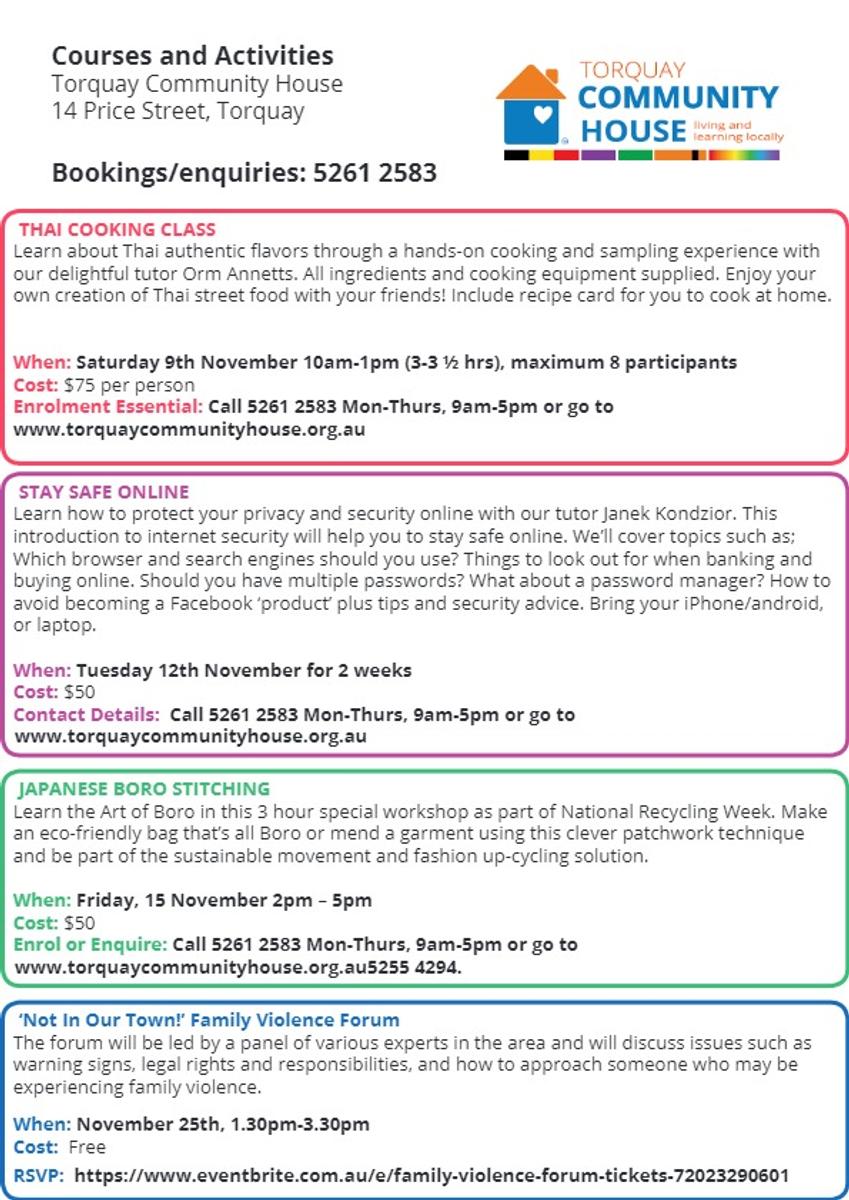 Courses and Activities
Torquay Community House
14 Price Street, Torquay

Bookings/enquiries: 5261 2583

TORQUAY
COMMUNITY
HOUSE living and learning locally

THAI COOKING CLASS
Learn about Thai authentic flavors through a hands-on cooking and sampling experience with our delightful tutor Orm Annetts. All ingredients and cooking equipment supplied. Enjoy your own creation of Thai street food with your friends! Include recipe card for you to cook at home.

When: Saturday 9th November 10am-1pm (3-3 ½ hrs), maximum 8 participants
Cost: $75 per person
Enrolment Essential: Call 5261 2583 Mon-Thurs, 9am-5pm or go to www.torquaycommunityhouse.org.au

STAY SAFE ONLINE
Learn how to protect your privacy and security online with our tutor Janek Kondzior. This introduction to internet security will help you to stay safe online. We'll cover topics such as; Which browser and search engines should you use? Things to look out for when banking and buying online. Should you have multiple passwords? What about a password manager? How to avoid becoming a Facebook 'product' plus tips and security advice. Bring your iPhone/android, or laptop.

When: Tuesday 12th November for 2 weeks
Cost: $50
Contact Details: Call 5261 2583 Mon-Thurs, 9am-5pm or go to www.torquaycommunityhouse.org.au

JAPANESE BORO STITCHING
Learn the Art of Boro in this 3 hour special workshop as part of National Recycling Week. Make an eco-friendly bag that's all Boro or mend a garment using this clever patchwork technique and be part of the sustainable movement and fashion up-cycling solution.

When: Friday, 15 November 2pm – 5pm
Cost: $50
Enrol or Enquire: Call 5261 2583 Mon-Thurs, 9am-5pm or go to www.torquaycommunityhouse.org.au5255 4294.

'Not In Our Town!' Family Violence Forum
The forum will be led by a panel of various experts in the area and will discuss issues such as warning signs, legal rights and responsibilities, and how to approach someone who may be experiencing family violence.

When: November 25th, 1.30pm-3.30pm
Cost: Free
RSVP: https://www.eventbrite.com.au/e/family-violence-forum-tickets-72023290601